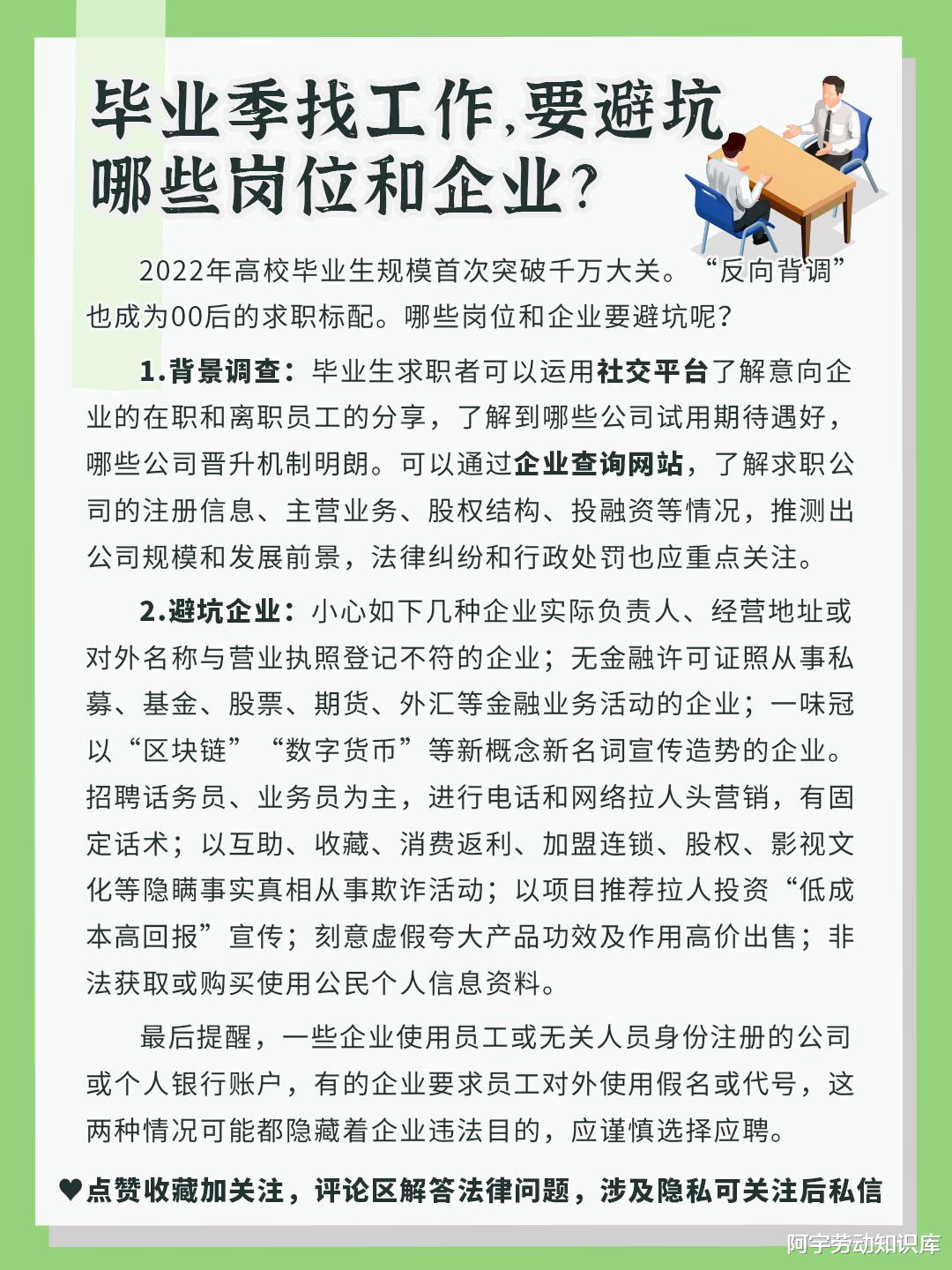 毕业季找工作,要避坑哪些岗位和企业?

2022年高校毕业生规模首次突破千万大关。“反向背调”也成为00后的求职标配。哪些岗位和企业要避坑呢?

1.背景调查:毕业生求职者可以运用社交平台了解意向企业的在职和离职员工的分享,了解到哪些公司试用期待遇好,哪些公司晋升机制明朗。可以通过企业查询网站,了解求职公司的注册信息、主营业务、股权结构、投融资等情况,推测出公司规模和发展前景,法律纠纷和行政处罚也应重点关注。

2.避坑企业:小心如下几种企业实际负责人、经营地址或对外名称与营业执照登记不符的企业;无金融许可证照从事私募、基金、股票、期货、外汇等金融业务活动的企业;一味冠以“区块链”“数字货币”等新概念新名词宣传造势的企业。招聘话务员、业务员为主,进行电话和网络拉人头营销,有固定话术;以互助、收藏、消费返利、加盟连锁、股权、影视文化等隐瞒事实真相从事欺诈活动;以项目推荐拉人投资“低成本高回报”宣传;刻意虚假夸大产品功效及作用高价出售;非法获取或购买使用公民个人信息资料。

最后提醒,一些企业使用员工或无关人员身份注册的公司或个人银行账户,有的企业要求员工对外使用假名或代号,这两种情况可能都隐藏着企业违法目的,应谨慎选择应聘。

♥点赞收藏加关注,评论区解答法律问题,涉及隐私可关注后私信

阿宇劳动知识库